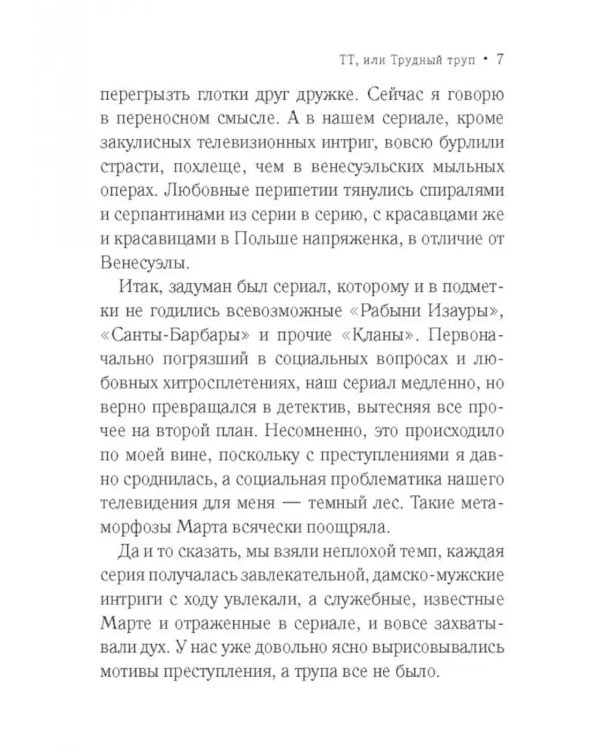 ТТ, или Трудный труп • 7

перегрызть глотки друг дружке. Сейчас я говорю в переносном смысле. А в нашем сериале, кроме закулисных телевизионных интриг, вовсю бурлили страсти, похлеще, чем в венесуэльских мыльных операх. Любовные перипетии тянулись спиралями и серпантинами из серии в серию, с красавцами же и красавицами в Польше напряженка, в отличие от Венесуэлы.

Итак, задуман был сериал, которому и в подметки не годились всевозможные «Рабыни Изауры», «Санты-Барбары» и прочие «Кланы». Первоначально погрязший в социальных вопросах и любовных хитросплетениях, наш сериал медленно, но верно превращался в детектив, вытесняя все прочее на второй план. Несомненно, это происходило по моей вине, поскольку с преступлениями я давно сроднилась, а социальная проблематика нашего телевидения для меня — темный лес. Такие метаморфозы Марта всячески поощряла.

Да и то сказать, мы взяли неплохой темп, каждая серия получалась завлекательной, дамско-мужские интриги с ходу увлекали, а служебные, известные Марте и отраженные в сериале, и вовсе захватывали дух. У нас уже довольно ясно вырисовывались мотивы преступления, а трупа все не было.